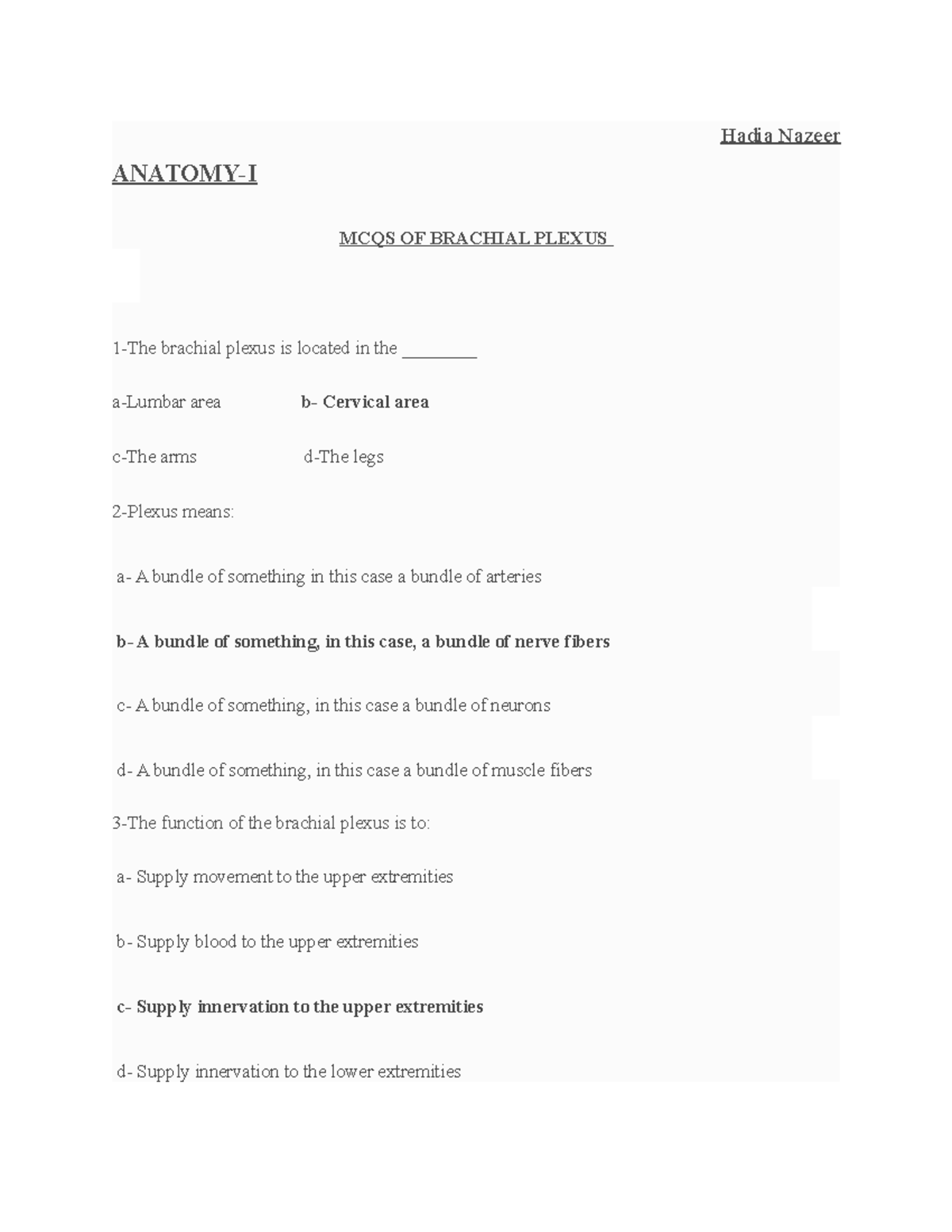 Hadia Nazeer

ANATOMY-I

MCQS OF BRACHIAL PLEXUS

1-The brachial plexus is located in the ________

a-Lumbar area b- Cervical area

c-The arms d-The legs

2-Plexus means:

a- A bundle of something in this case a bundle of arteries

b- A bundle of something, in this case, a bundle of nerve fibers

c- A bundle of something, in this case a bundle of neurons

d- A bundle of something, in this case a bundle of muscle fibers

3-The function of the brachial plexus is to:

a- Supply movement to the upper extremities

b- Supply blood to the upper extremities

c- Supply innervation to the upper extremities

d- Supply innervation to the lower extremities